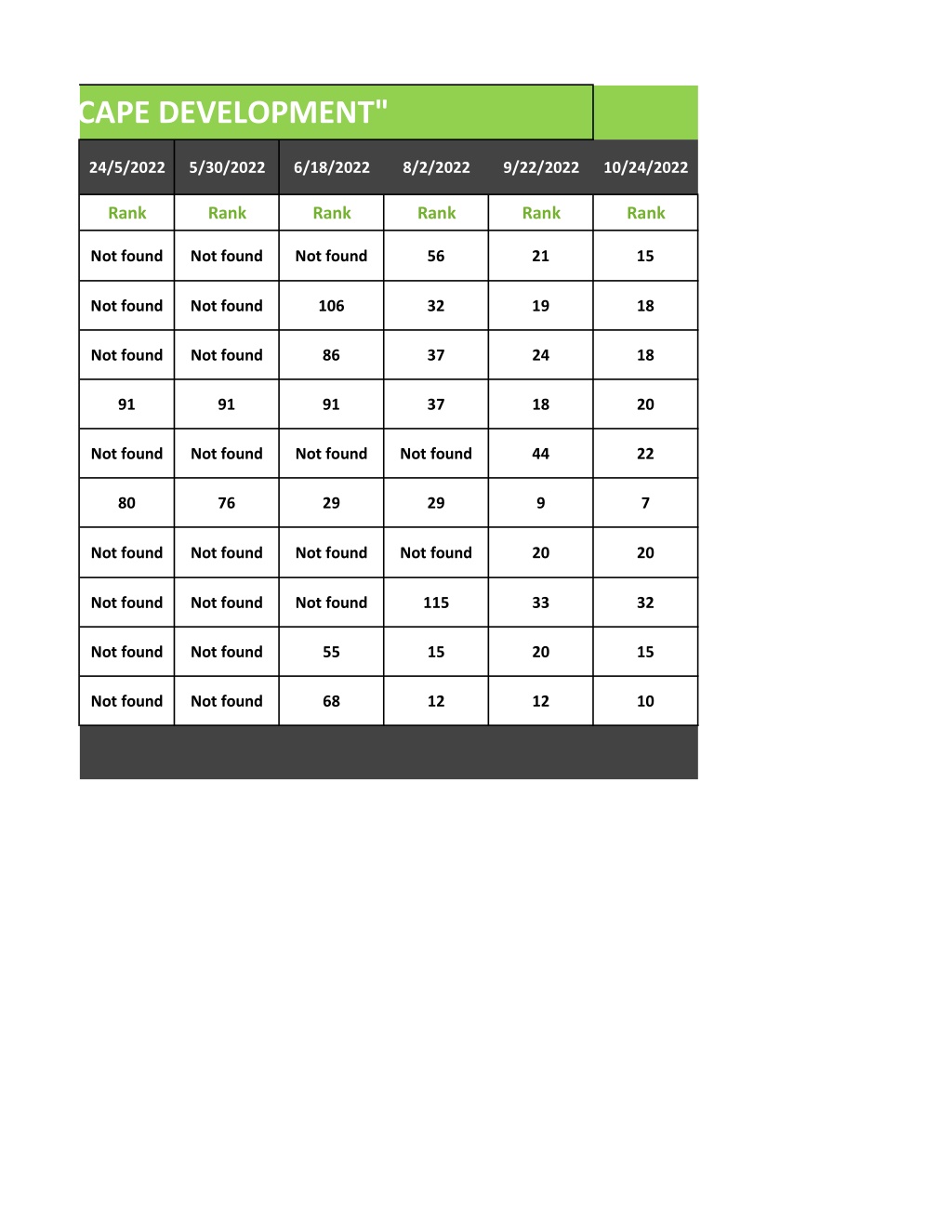 CAPE DEVELOPMENT"

| 24/5/2022 | 5/30/2022 | 6/18/2022 | 8/2/2022 | 9/22/2022 | 10/24/2022 |
|---|---|---|---|---|---|
| Rank | Rank | Rank | Rank | Rank | Rank |
| Not found | Not found | Not found | 56 | 21 | 15 |
| Not found | Not found | 106 | 32 | 19 | 18 |
| Not found | Not found | 86 | 37 | 24 | 18 |
| 91 | 91 | 91 | 37 | 18 | 20 |
| Not found | Not found | Not found | Not found | 44 | 22 |
| 80 | 76 | 29 | 29 | 9 | 7 |
| Not found | Not found | Not found | Not found | 20 | 20 |
| Not found | Not found | Not found | 115 | 33 | 32 |
| Not found | Not found | 55 | 15 | 20 | 15 |
| Not found | Not found | 68 | 12 | 12 | 10 |